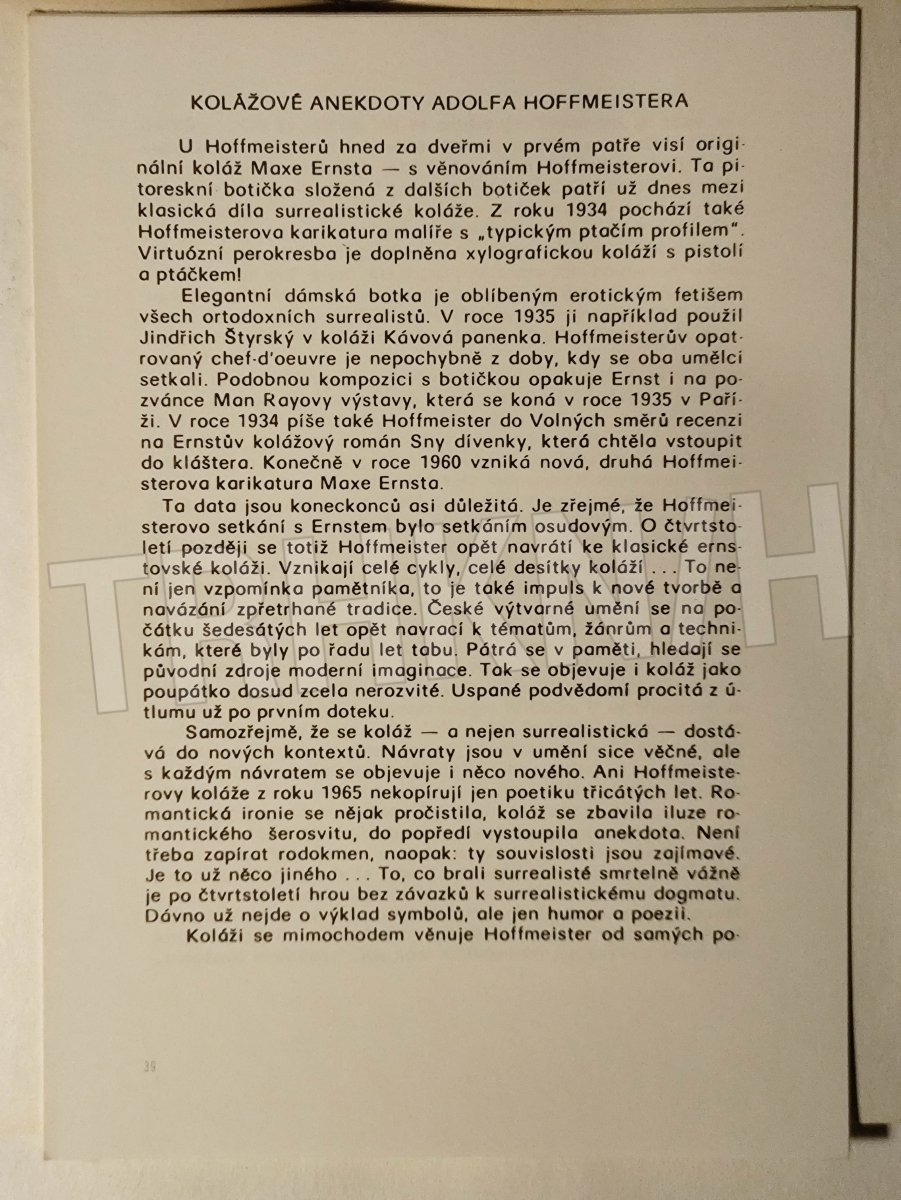 KOLÁŽOVÉ ANEKDOTY ADOLFA HOFFMEISTERA

U Hoffmeisterů hned za dveřmi v prvém patře visí originální koláž Maxe Ernsta — s věnováním Hoffmeisterovi. Ta pitoreskní botička složená z dalších botiček patří už dnes mezi klasická díla surrealistické koláže. Z roku 1934 pochází také Hoffmeisterova karikatura malíře s „typickým ptačím profilem". Virtuózní perokresba je doplněna xylografickou koláží s pistolí a ptáčkem!

Elegantní dámská botka je oblíbeným erotickým fetišem všech ortodoxních surrealistů. V roce 1935 ji například použil Jindřich Štyrský v koláži Kávová panenka. Hoffmeisterův opatrovaný chef-d'oeuvre je nepochybně z doby, kdy se oba umělci setkali. Podobnou kompozici s botičkou opakuje Ernst i na pozvánce Man Rayovy výstavy, která se koná v roce 1935 v Paříži. V roce 1934 píše také Hoffmeister do Volných směrů recenzi na Ernstův kolážový román Sny dívenky, která chtěla vstoupit do kláštera. Konečně v roce 1960 vzniká nová, druhá Hoffmeisterova karikatura Maxe Ernsta.

Ta data jsou koneckonců asi důležitá. Je zřejmé, že Hoffmeisterovo setkání s Ernstem bylo setkáním osudovým. O čtvrtstoletí později se totiž Hoffmeister opět navrátí ke klasické ernstovské koláži. Vznikají celé cykly, celé desítky koláží . . . To není jen vzpomínka pamětníka, to je také impuls k nové tvorbě a navázání zpřetrhané tradice. České výtvarné umění se na počátku šedesátých let opět navrací k tématům, žánrům a technikám, které byly po řadu let tabu. Pátrá se v paměti, hledají se původní zdroje moderní imaginace. Tak se objevuje i koláž jako poupátko dosud zcela nerozvité. Uspané podvědomí procitá z útlumu už po prvním doteku.

Samozřejmě, že se koláž — a nejen surrealistická — dostává do nových kontextů. Návraty jsou v umění sice věčné, ale s každým návratem se objevuje i něco nového. Ani Hoffmeisterovy koláže z roku 1965 nekopírují jen poetiku třicátých let. Romantická ironie se nějak pročistila, koláž se zbavila iluze romantického šerosvitu, do popředí vystoupila anekdota. Není třeba zapírat rodokmen, naopak: ty souvislosti jsou zajímavé. Je to už něco jiného . . . To, co brali surrealisté smrtelně vážně je po čtvrtstoletí hrou bez závazků k surrealistickému dogmatu. Dávno už nejde o výklad symbolů, ale jen humor a poezii.

Koláži se mimochodem věnuje Hoffmeister od samých po-

39